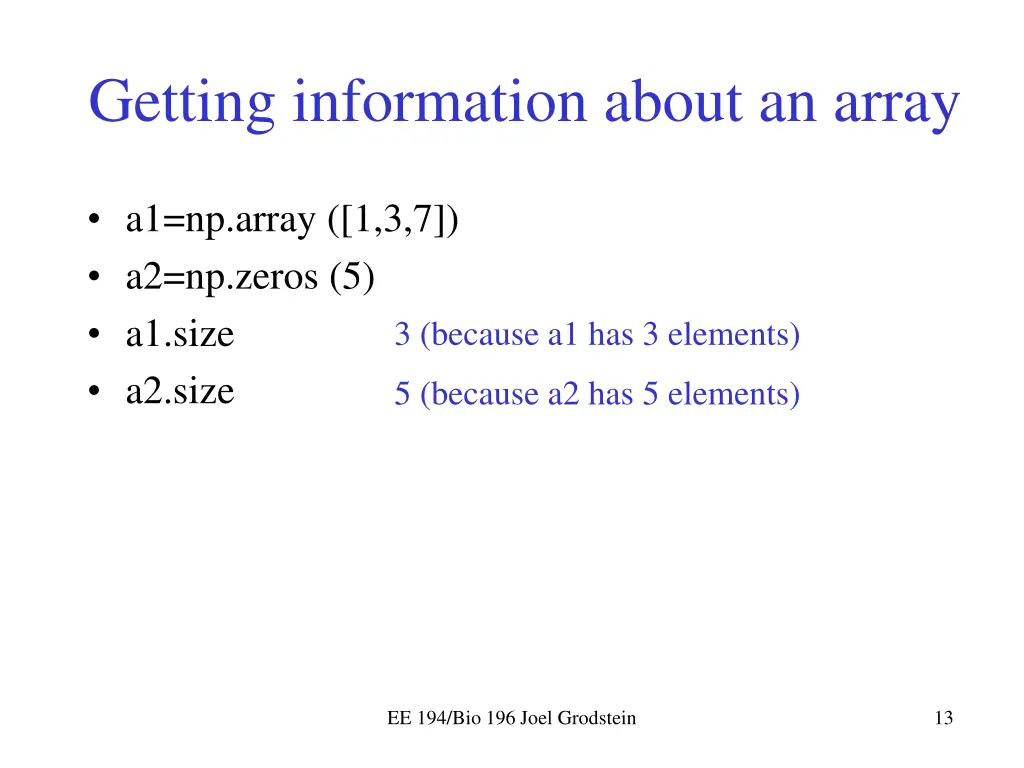 Getting information about an array

• a1=np.array ([1,3,7])
• a2=np.zeros (5)
• a1.size 3 (because a1 has 3 elements)
• a2.size 5 (because a2 has 5 elements)

EE 194/Bio 196 Joel Grodstein

13